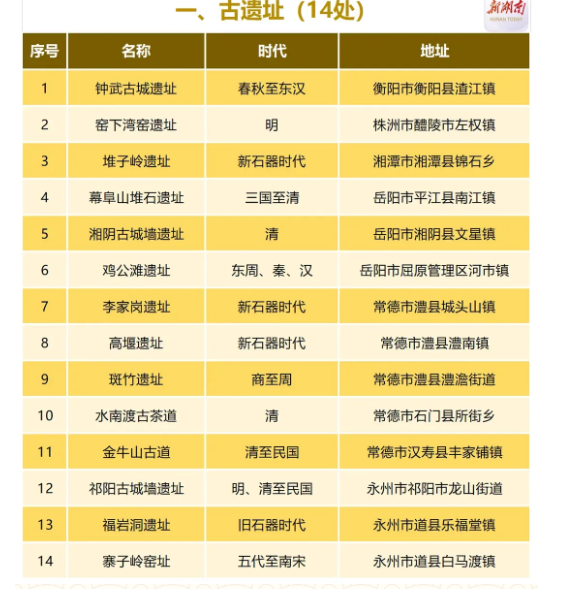 一、古遗址（14处）

新湖南
HUNAN TODAY

| 序号 | 名称 | 时代 | 地址 |
|---|---|---|---|
| 1 | 钟武古城遗址 | 春秋至东汉 | 衡阳市衡阳县渣江镇 |
| 2 | 窑下湾窑遗址 | 明 | 株洲市醴陵市左权镇 |
| 3 | 堆子岭遗址 | 新石器时代 | 湘潭市湘潭县锦石乡 |
| 4 | 幕阜山堆石遗址 | 三国至清 | 岳阳市平江县南江镇 |
| 5 | 湘阴古城墙遗址 | 清 | 岳阳市湘阴县文星镇 |
| 6 | 鸡公滩遗址 | 东周、秦、汉 | 岳阳市屈原管理区河市镇 |
| 7 | 李家岗遗址 | 新石器时代 | 常德市澧县城头山镇 |
| 8 | 高堰遗址 | 新石器时代 | 常德市澧县澧南镇 |
| 9 | 斑竹遗址 | 商至周 | 常德市澧县澧澹街道 |
| 10 | 水南渡古茶道 | 清 | 常德市石门县所街乡 |
| 11 | 金牛山古道 | 清至民国 | 常德市汉寿县丰家铺镇 |
| 12 | 祁阳古城墙遗址 | 明、清至民国 | 永州市祁阳市龙山街道 |
| 13 | 福岩洞遗址 | 旧石器时代 | 永州市道县乐福堂镇 |
| 14 | 寨子岭窑址 | 五代至南宋 | 永州市道县白马渡镇 |